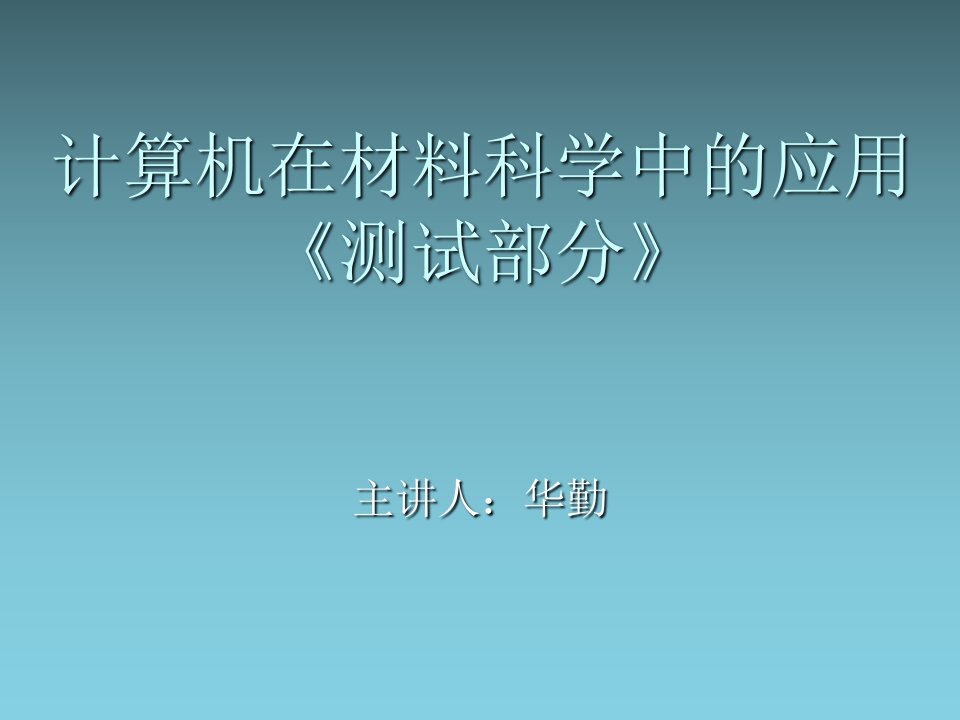 计算机在材料科学中的应用
《测试部分》

主讲人：华勤